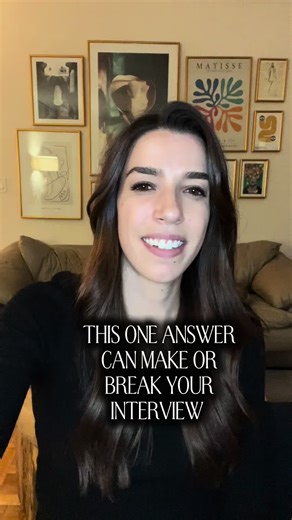 MATISSE

THIS ONE ANSWER CAN MAKE OR BREAK YOUR INTERVIEW